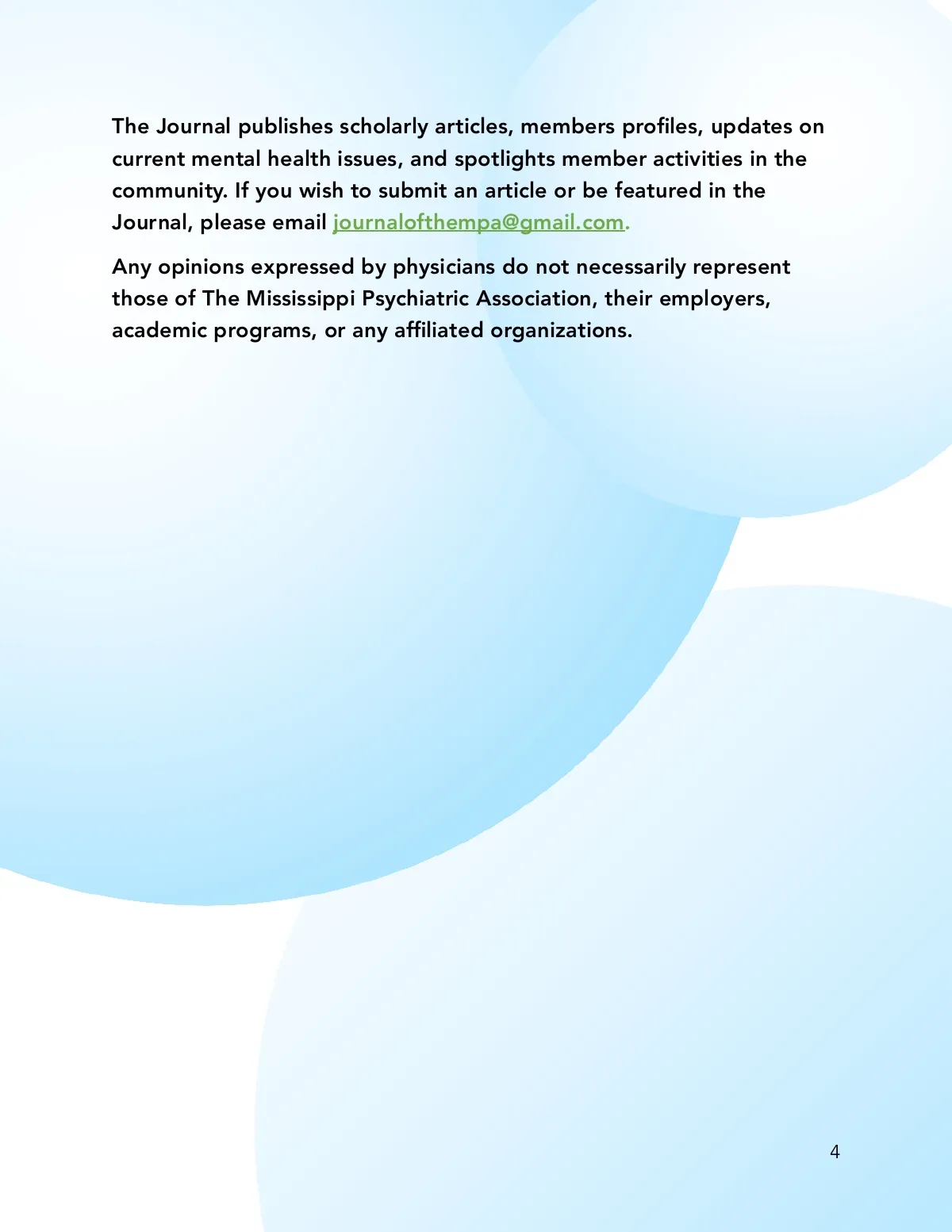 The Journal publishes scholarly articles, members profiles, updates on current mental health issues, and spotlights member activities in the community. If you wish to submit an article or be featured in the Journal, please email journalofthempa@gmail.com.

Any opinions expressed by physicians do not necessarily represent those of The Mississippi Psychiatric Association, their employers, academic programs, or any affiliated organizations.

4